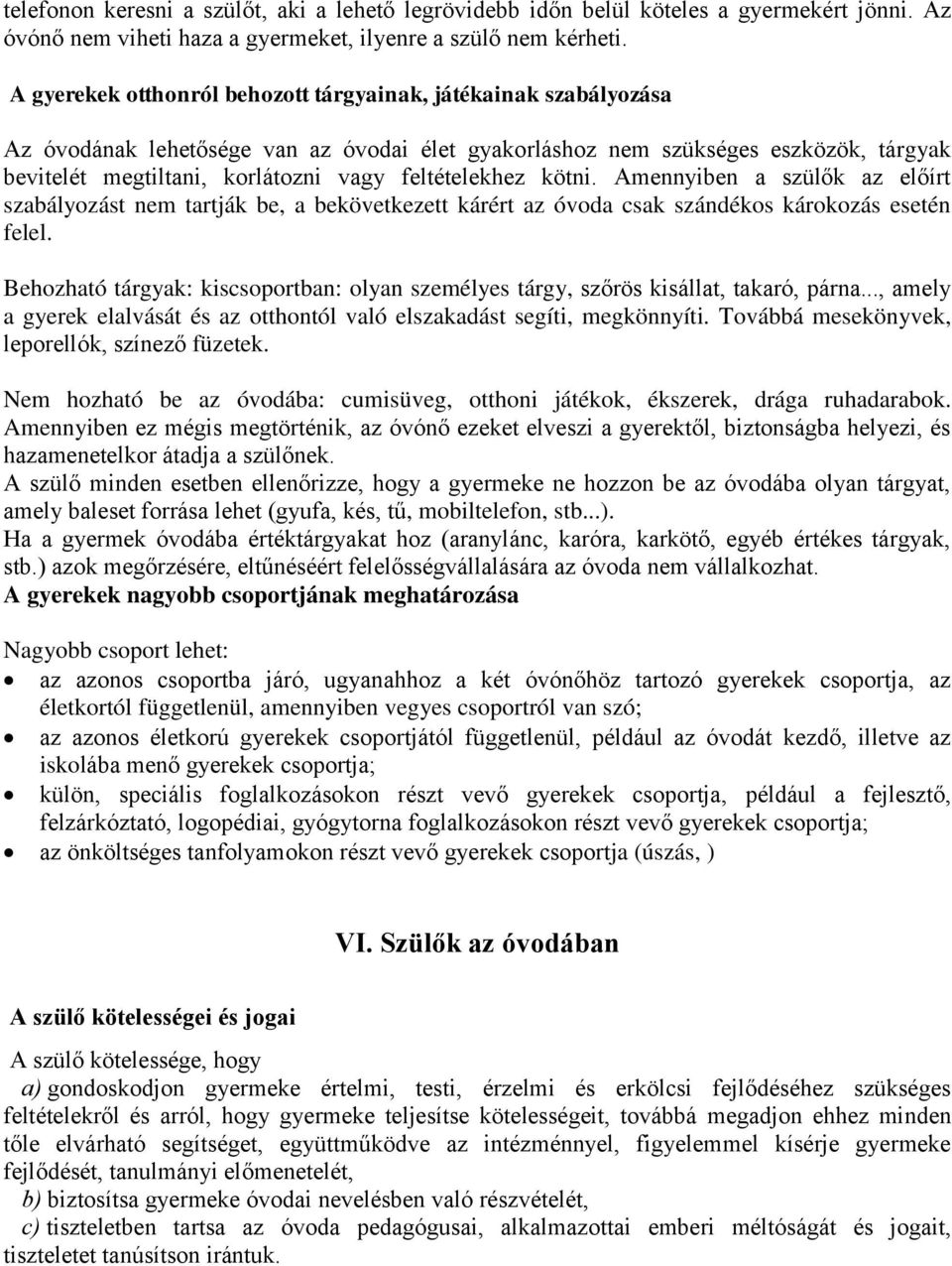 telefonon keresni a szülőt, aki a lehető legrövidebb időn belül köteles a gyermekért jönni. Az óvónő nem viheti haza a gyermeket, ilyenre a szülő nem kérheti.

A gyerekek otthonról behozott tárgyainak, játékainak szabályozása

Az óvodának lehetősége van az óvodai élet gyakorláshoz nem szükséges eszközök, tárgyak bevitelét megtiltani, korlátozni vagy feltételekhez kötni. Amennyiben a szülők az előírt szabályozást nem tartják be, a bekövetkezett kárért az óvoda csak szándékos károkozás esetén felel.

Behozható tárgyak: kiscsoportban: olyan személyes tárgy, szőrös kisállat, takaró, párna..., amely a gyerek elalvását és az otthontól való elszakadást segíti, megkönnyíti. Továbbá mesekönyvek, leporellók, színező füzetek.

Nem hozható be az óvodába: cumisüveg, otthoni játékok, ékszerek, drága ruhadarabok. Amennyiben ez mégis megtörténik, az óvónő ezeket elveszi a gyerektől, biztonságba helyezi, és hazamenetelkor átadja a szülőnek.
A szülő minden esetben ellenőrizze, hogy a gyermeke ne hozzon be az óvodába olyan tárgyat, amely baleset forrása lehet (gyufa, kés, tű, mobiltelefon, stb...).
Ha a gyermek óvodába értéktárgyakat hoz (aranylánc, karóra, karkötő, egyéb értékes tárgyak, stb.) azok megőrzésére, eltűnéséért felelősségvállalására az óvoda nem vállalkozhat.
A gyerekek nagyobb csoportjának meghatározása

Nagyobb csoport lehet:
• az azonos csoportba járó, ugyanahhoz a két óvónőhöz tartozó gyerekek csoportja, az életkortól függetlenül, amennyiben vegyes csoportról van szó;
• az azonos életkorú gyerekek csoportjától függetlenül, például az óvodát kezdő, illetve az iskolába menő gyerekek csoportja;
• külön, speciális foglalkozásokon részt vevő gyerekek csoportja, például a fejlesztő, felzárkóztató, logopédiai, gyógytorna foglalkozásokon részt vevő gyerekek csoportja;
• az önköltséges tanfolyamokon részt vevő gyerekek csoportja (úszás, )

VI. Szülők az óvodában

A szülő kötelességei és jogai

A szülő kötelessége, hogy
a) gondoskodjon gyermeke értelmi, testi, érzelmi és erkölcsi fejlődéséhez szükséges feltételekről és arról, hogy gyermeke teljesítse kötelességeit, továbbá megadjon ehhez minden tőle elvárható segítséget, együttműködve az intézménnyel, figyelemmel kísérje gyermeke fejlődését, tanulmányi előmenetelét,
b) biztosítsa gyermeke óvodai nevelésben való részvételét,
c) tiszteletben tartsa az óvoda pedagógusai, alkalmazottai emberi méltóságát és jogait, tiszteletet tanúsítson irántuk.